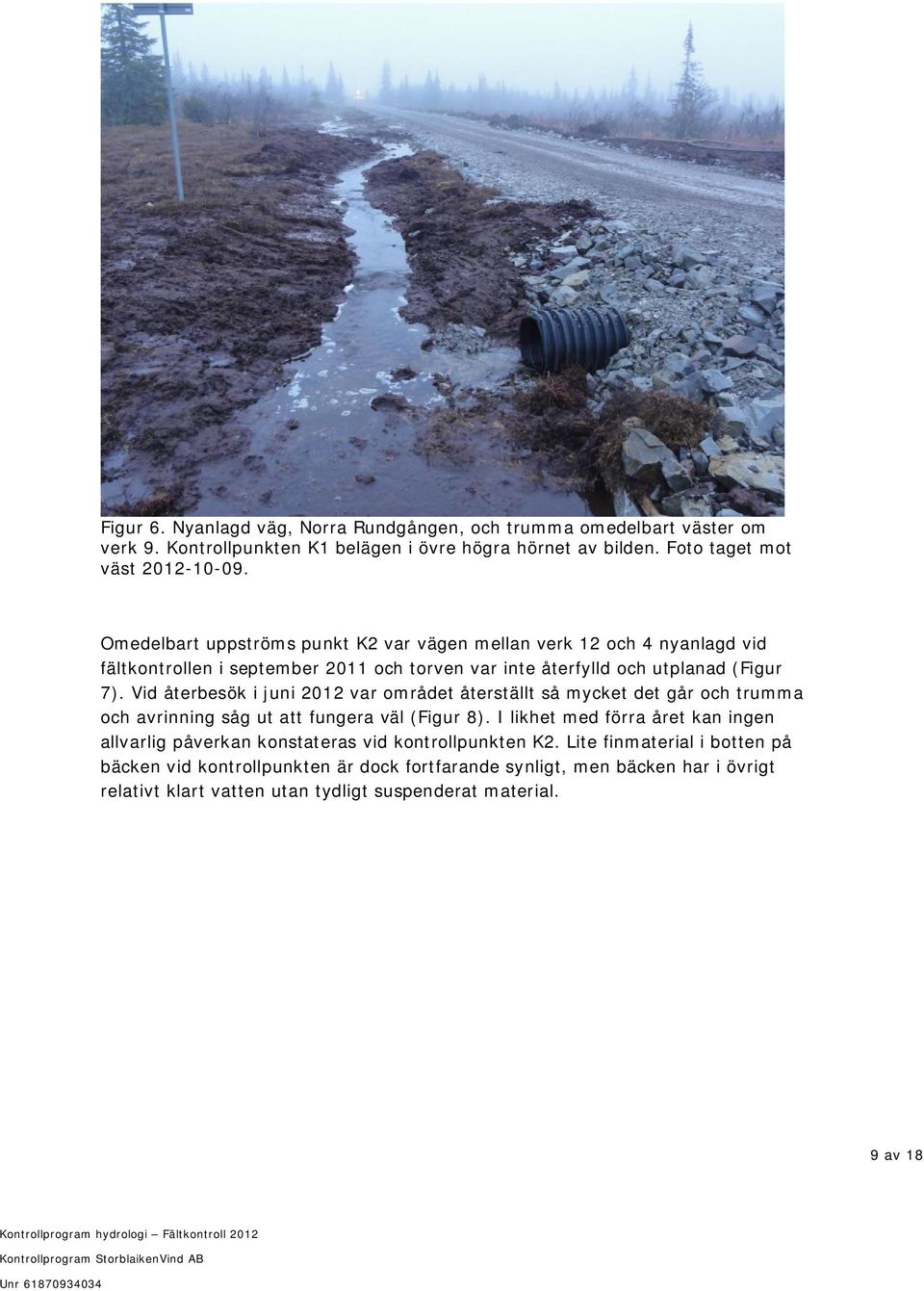 Figur 6. Nyanlagd väg, Norra Rundgången, och trumma omedelbart väster om verk 9. Kontrollpunkten K1 belägen i övre högra hörnet av bilden. Foto taget mot väst 2012-10-09.

Omedelbart uppströms punkt K2 var vägen mellan verk 12 och 4 nyanlagd vid fältkontrollen i september 2011 och torven var inte återfylld och utplanad (Figur 7). Vid återbesök i juni 2012 var området återställt så mycket det går och trumma och avrinning såg ut att fungera väl (Figur 8). I likhet med förra året kan ingen allvarlig påverkan konstateras vid kontrollpunkten K2. Lite finmaterial i botten på bäcken vid kontrollpunkten är dock fortfarande synligt, men bäcken har i övrigt relativt klart vatten utan tydligt suspenderat material.

9 av 18

Kontrollprogram hydrologi – Fältkontroll 2012

Kontrollprogram StorblaikenVind AB

Unr 61870934034